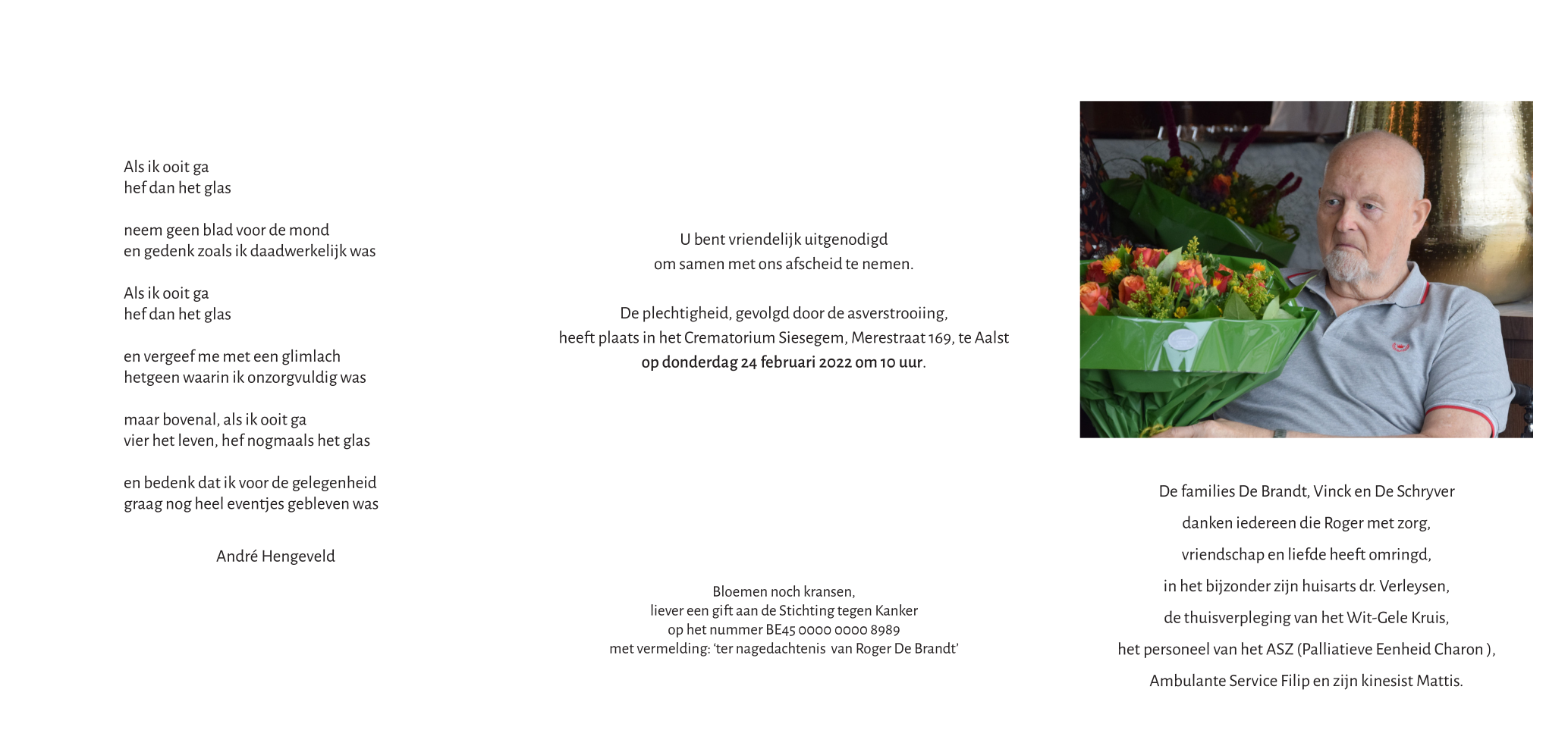 Als ik ooit ga
hef dan het glas

neem geen blad voor de mond
en gedenk zoals ik daadwerkelijk was

Als ik ooit ga
hef dan het glas

en vergeef me met een glimlach
hetgeen waarin ik onzorgvuldig was

maar bovenal, als ik ooit ga
vier het leven, hef nogmaals het glas

en bedenk dat ik voor de gelegenheid
graag nog heel eventjes gebleven was

André Hengeveld

U bent vriendelijk uitgenodigd
om samen met ons afscheid te nemen.

De plechtigheid, gevolgd door de asverstrooiing,
heeft plaats in het Crematorium Siesegem, Merestraat 169, te Aalst
op donderdag 24 februari 2022 om 10 uur.

Bloemen noch kransen,
liever een gift aan de Stichting tegen Kanker
op het nummer BE45 0000 0000 8989
met vermelding: 'ter nagedachtenis van Roger De Brandt'

De families De Brandt, Vinck en De Schryver
danken iedereen die Roger met zorg,
vriendschap en liefde heeft omringd,
in het bijzonder zijn huisarts dr. Verleysen,
de thuisverpleging van het Wit-Gele Kruis,
het personeel van het ASZ (Palliatieve Eenheid Charon ),
Ambulante Service Filip en zijn kinesist Mattis.